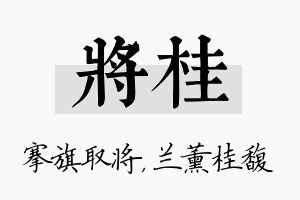 將桂

搴旗取将，兰薰桂馥